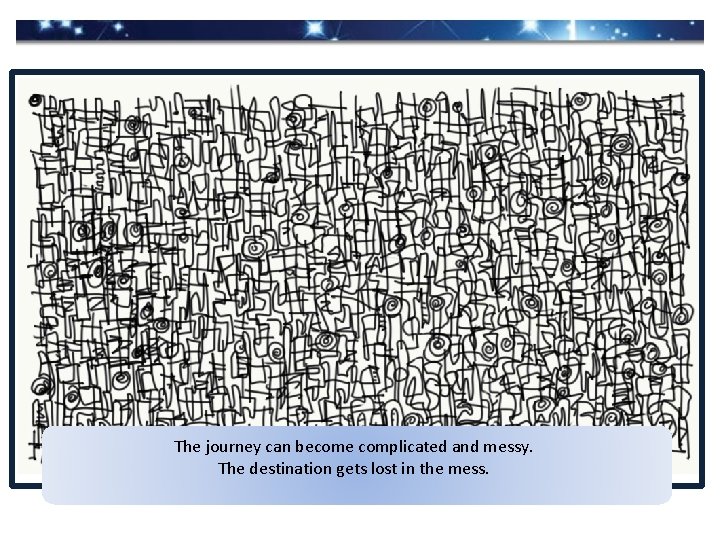 The journey can become complicated and messy.
The destination gets lost in the mess.